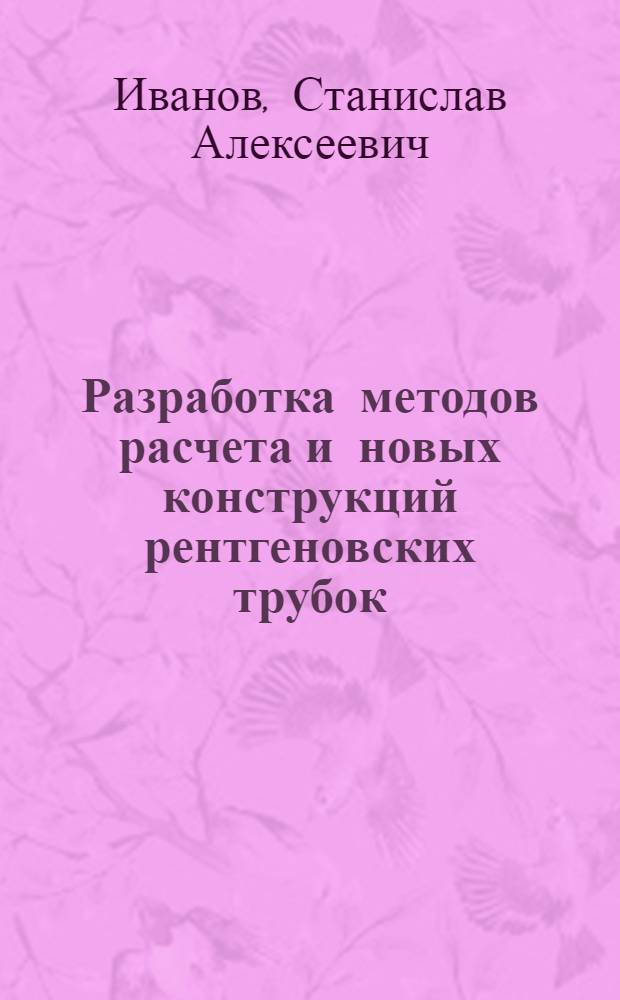 Иванов, Станислав Алексеевич

Разработка методов расчета и новых конструкций рентгеновских трубок